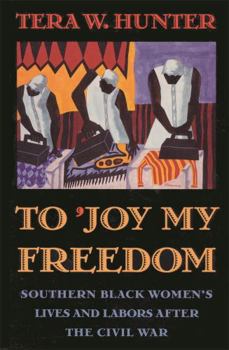 TERA W. HUNTER

TO 'JOY MY FREEDOM

SOUTHERN BLACK WOMEN'S LIVES AND LABORS AFTER THE CIVIL WAR